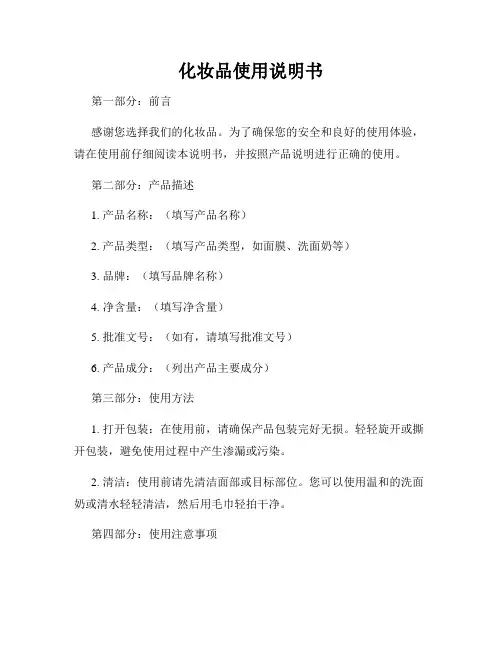 化妆品使用说明书

第一部分：前言

感谢您选择我们的化妆品。为了确保您的安全和良好的使用体验，请在使用前仔细阅读本说明书，并按照产品说明进行正确的使用。

第二部分：产品描述

1. 产品名称：（填写产品名称）

2. 产品类型：（填写产品类型，如面膜、洗面奶等）

3. 品牌：（填写品牌名称）

4. 净含量：（填写净含量）

5. 批准文号：（如有，请填写批准文号）

6. 产品成分：（列出产品主要成分）

第三部分：使用方法

1. 打开包装：在使用前，请确保产品包装完好无损。轻轻旋开或撕开包装，避免使用过程中产生渗漏或污染。

2. 清洁：使用前请先清洁面部或目标部位。您可以使用温和的洗面奶或清水轻轻清洁，然后用毛巾轻拍干净。

第四部分：使用注意事项